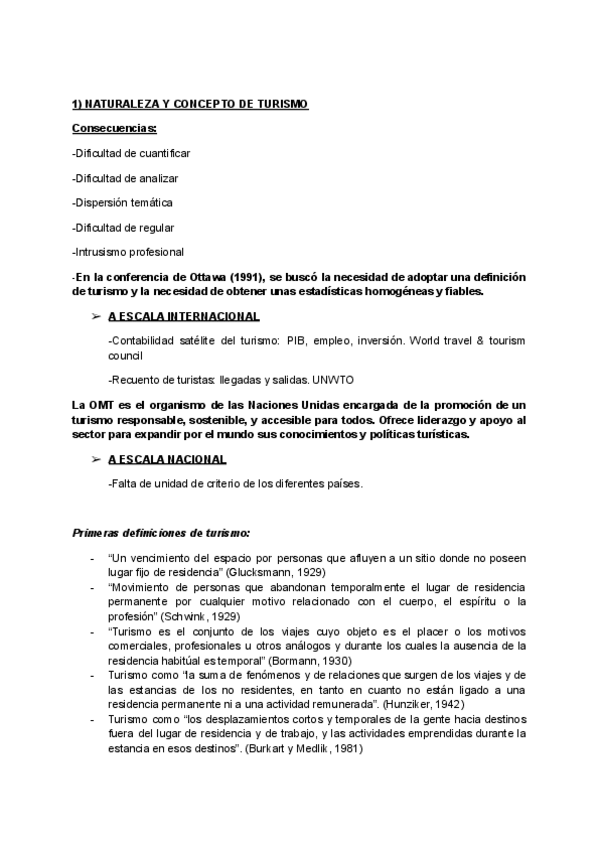 1) NATURALEZA Y CONCEPTO DE TURISMO

Consecuencias:

-Dificultad de cuantificar

-Dificultad de analizar

-Dispersión temática

-Dificultad de regular

-Intrusismo profesional

-En la conferencia de Ottawa (1991), se buscó la necesidad de adoptar una definición de turismo y la necesidad de obtener unas estadísticas homogéneas y fiables.

➢ A ESCALA INTERNACIONAL

-Contabilidad satélite del turismo: PIB, empleo, inversión. World travel & tourism council

-Recuento de turistas: llegadas y salidas. UNWTO

La OMT es el organismo de las Naciones Unidas encargada de la promoción de un turismo responsable, sostenible, y accesible para todos. Ofrece liderazgo y apoyo al sector para expandir por el mundo sus conocimientos y políticas turísticas.

➢ A ESCALA NACIONAL

-Falta de unidad de criterio de los diferentes países.

Primeras definiciones de turismo:

- "Un vencimiento del espacio por personas que afluyen a un sitio donde no poseen lugar fijo de residencia" (Glucksmann, 1929)
- "Movimiento de personas que abandonan temporalmente el lugar de residencia permanente por cualquier motivo relacionado con el cuerpo, el espíritu o la profesión" (Schwink, 1929)
- "Turismo es el conjunto de los viajes cuyo objeto es el placer o los motivos comerciales, profesionales u otros análogos y durante los cuales la ausencia de la residencia habitúal es temporal" (Bormann, 1930)
- Turismo como "la suma de fenómenos y de relaciones que surgen de los viajes y de las estancias de los no residentes, en tanto en cuanto no están ligado a una residencia permanente ni a una actividad remunerada". (Hunziker, 1942)
- Turismo como "los desplazamientos cortos y temporales de la gente hacia destinos fuera del lugar de residencia y de trabajo, y las actividades emprendidas durante la estancia en esos destinos". (Burkart y Medlik, 1981)